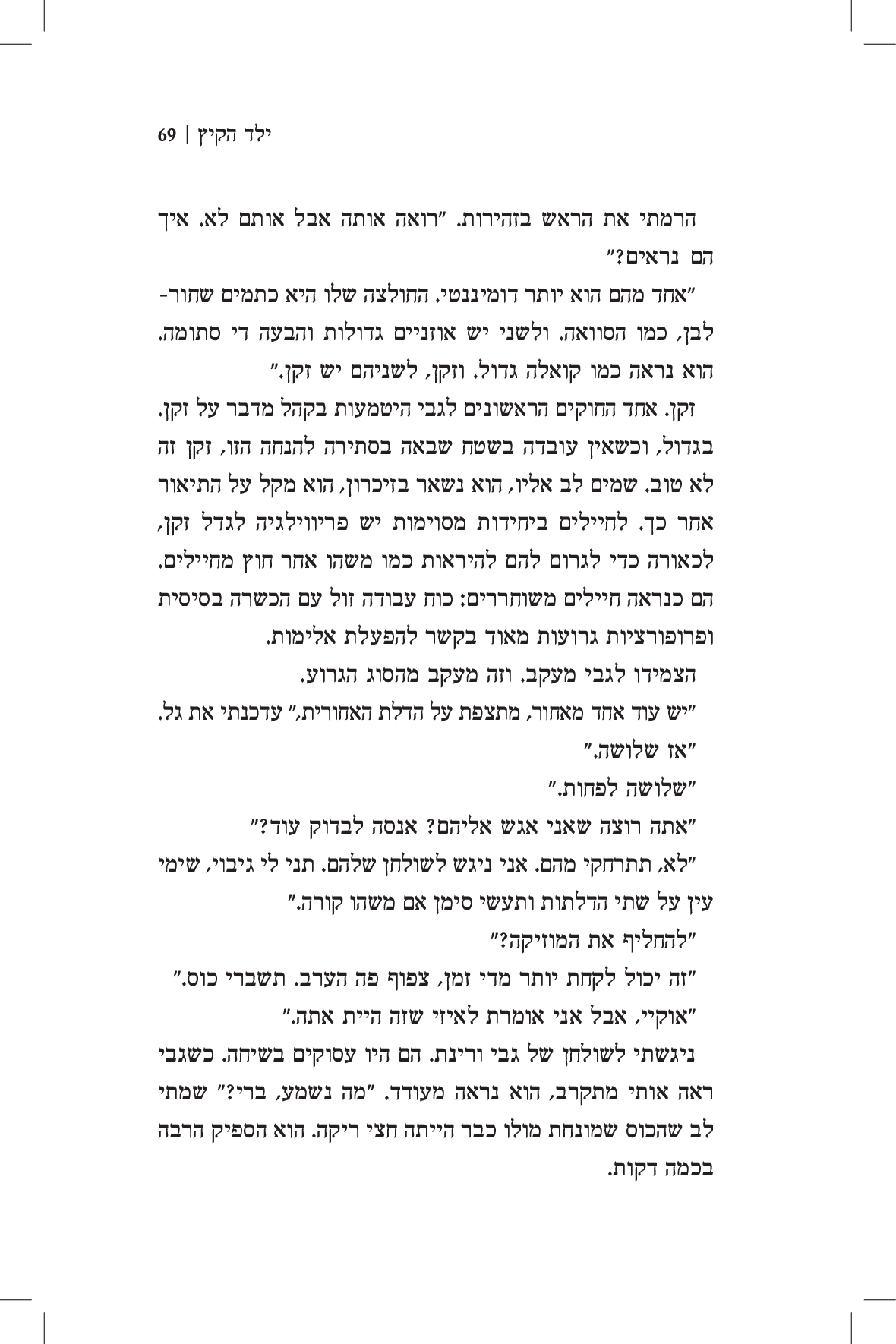 ילד הקיץ | 69

הרמתי את הראש בזהירות. "רואה אותה אבל אותם לא. איך הם נראים?"

"אחד מהם הוא יותר דומיננטי. החולצה שלו היא כתמים שחור-לבן, כמו הסוואה. ולשני יש אוזניים גדולות והבעה די סתומה. הוא נראה כמו קואלה גדול. וזקן, לשניהם יש זקן."

זקן. אחד החוקים הראשונים לגבי היטמעות בקהל מדבר על זקן. בגדול, וכשאין עובדה בשטח שבאה בסתירה להנחה הזו, זקן זה לא טוב. שמים לב אליו, הוא נשאר בזיכרון, הוא מקל על התיאור אחר כך. לחיילים ביחידות מסוימות יש פריווילגיה לגדל זקן, לכאורה כדי לגרום להם להיראות כמו משהו אחר חוץ מחיילים. הם כנראה חיילים משוחררים: כוח עבודה זול עם הכשרה בסיסית ופרופורציות גרועות מאוד בקשר להפעלת אלימות.

הצמידו לגבי מעקב. וזה מעקב מהסוג הגרוע.

"יש עוד אחד מאחור, מתצפת על הדלת האחורית," עדכנתי את גל.

"אז שלושה."

"שלושה לפחות."

"אתה רוצה שאני אגש אליהם? אנסה לבדוק עוד?"

"לא, תתרחקי מהם. אני ניגש לשולחן שלהם. תני לי גיבוי, שימי עין על שתי הדלתות ותעשי סימן אם משהו קורה."

"להחליף את המוזיקה?"

"זה יכול לקחת יותר מדי זמן, צפוף פה הערב. תשברי כוס."

"אוקיי, אבל אני אומרת לאיזי שזה היית אתה."

ניגשתי לשולחן של גבי ורינת. הם היו עסוקים בשיחה. כשגבי ראה אותי מתקרב, הוא נראה מעודד. "מה נשמע, ברי?" שמתי לב שהכוס שמונחת מולו כבר הייתה חצי ריקה. הוא הספיק הרבה בכמה דקות.